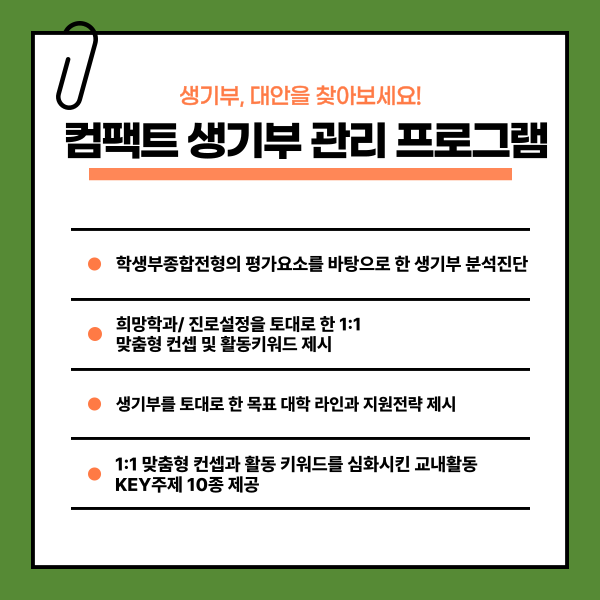 생기부, 대안을 찾아보세요!

컴팩트 생기부 관리 프로그램

• 학생부종합전형의 평가요소를 바탕으로 한 생기부 분석진단

• 희망학과/ 진로설정을 토대로 한 1:1 맞춤형 컨셉 및 활동키워드 제시

• 생기부를 토대로 한 목표 대학 라인과 지원전략 제시

• 1:1 맞춤형 컨셉과 활동 키워드를 심화시킨 교내활동 KEY주제 10종 제공